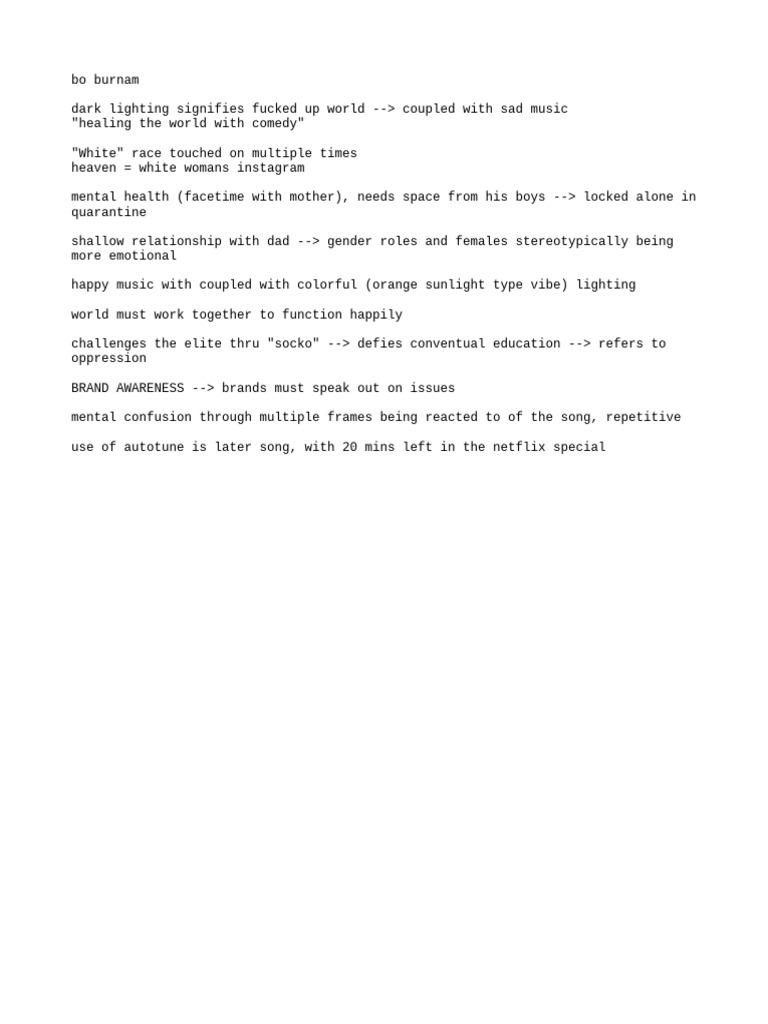 bo burnam

dark lighting signifies fucked up world --> coupled with sad music
"healing the world with comedy"

"White" race touched on multiple times
heaven = white womans instagram

mental health (facetime with mother), needs space from his boys --> locked alone in quarantine

shallow relationship with dad --> gender roles and females stereotypically being more emotional

happy music with coupled with colorful (orange sunlight type vibe) lighting

world must work together to function happily

challenges the elite thru "socko" --> defies conventual education --> refers to oppression

BRAND AWARENESS --> brands must speak out on issues

mental confusion through multiple frames being reacted to of the song, repetitive

use of autotune is later song, with 20 mins left in the netflix special